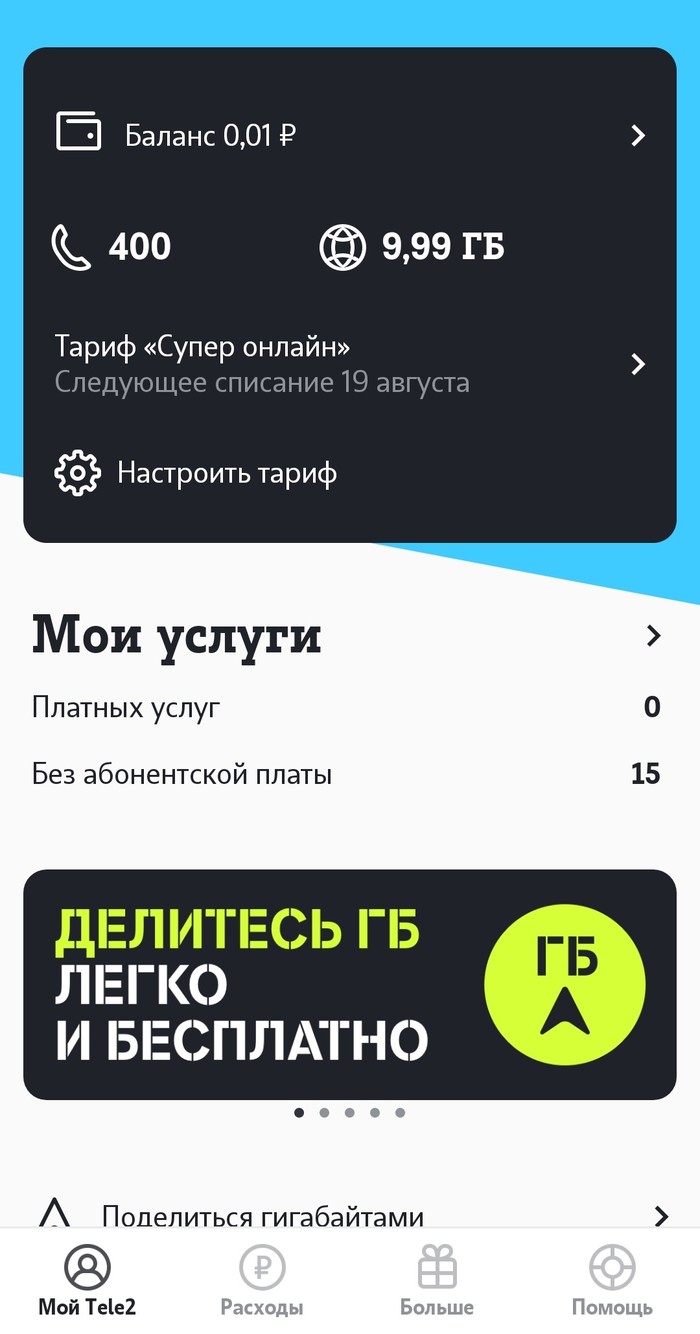 Баланс 0,01 ₽

400

9,99 ГБ

Тариф «Супер онлайн»
Следующее списание 19 августа

Настроить тариф

Мои услуги

Платных услуг 0

Без абонентской платы 15

ДЕЛИТЕСЬ ГБ
ЛЕГКО
И БЕСПЛАТНО

ГБ

Поделиться гигабайтами

Мой Tele2

Расходы

Больше

Помощь